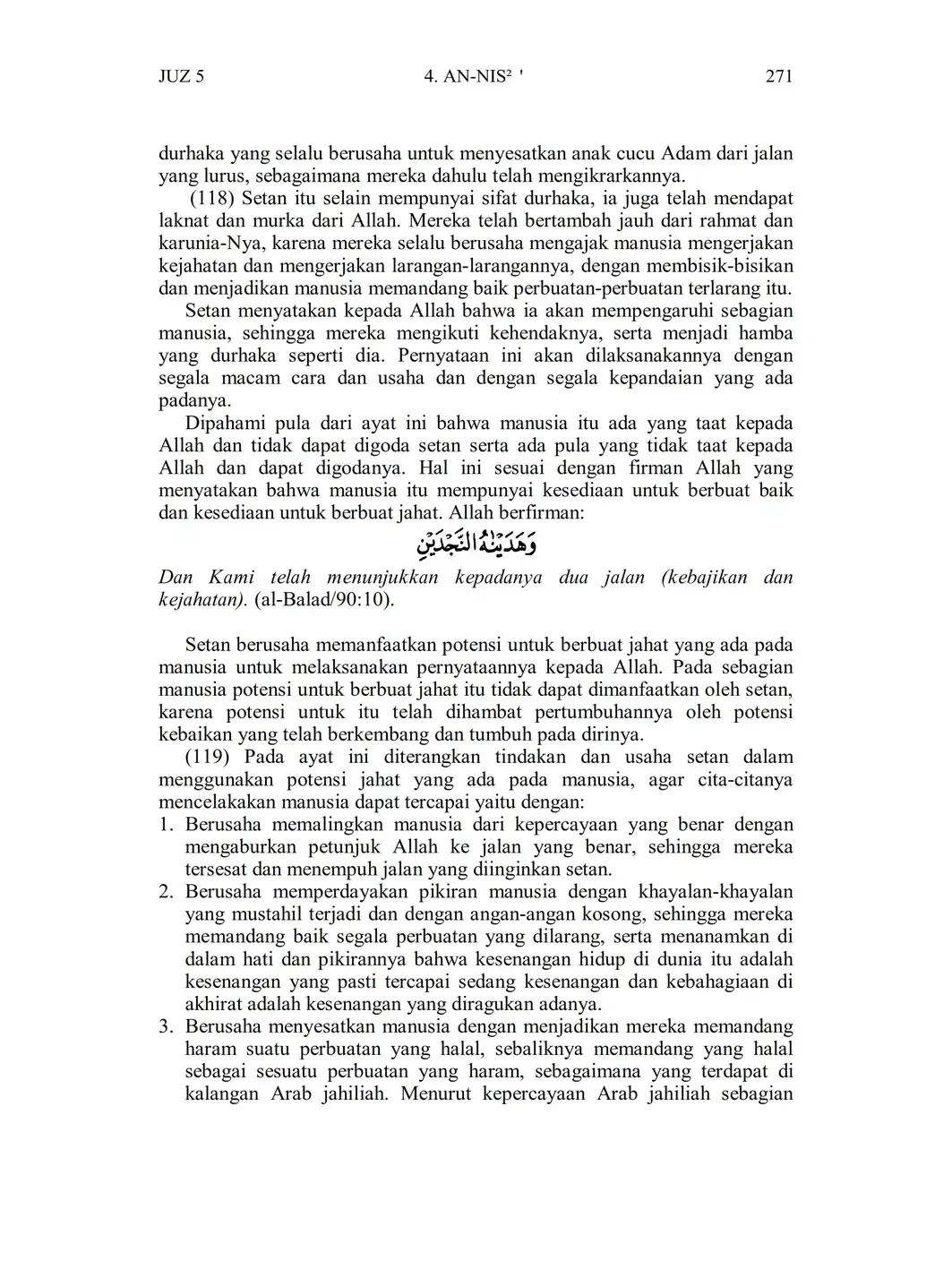 JUZ 5 4. AN-NIS² ' 271

durhaka yang selalu berusaha untuk menyesatkan anak cucu Adam dari jalan yang lurus, sebagaimana mereka dahulu telah mengikrarkannya.

(118) Setan itu selain mempunyai sifat durhaka, ia juga telah mendapat laknat dan murka dari Allah. Mereka telah bertambah jauh dari rahmat dan karunia-Nya, karena mereka selalu berusaha mengajak manusia mengerjakan kejahatan dan mengerjakan larangan-larangannya, dengan membisik-bisikan dan menjadikan manusia memandang baik perbuatan-perbuatan terlarang itu.

Setan menyatakan kepada Allah bahwa ia akan mempengaruhi sebagian manusia, sehingga mereka mengikuti kehendaknya, serta menjadi hamba yang durhaka seperti dia. Pernyataan ini akan dilaksanakannya dengan segala macam cara dan usaha dan dengan segala kepandaian yang ada padanya.

Dipahami pula dari ayat ini bahwa manusia itu ada yang taat kepada Allah dan tidak dapat digoda setan serta ada pula yang tidak taat kepada Allah dan dapat digodanya. Hal ini sesuai dengan firman Allah yang menyatakan bahwa manusia itu mempunyai kesediaan untuk berbuat baik dan kesediaan untuk berbuat jahat. Allah berfirman:

وَهَدَيْنٰهُ النَّجْدَيْنِ

Dan Kami telah menunjukkan kepadanya dua jalan (kebajikan dan kejahatan). (al-Balad/90:10).

Setan berusaha memanfaatkan potensi untuk berbuat jahat yang ada pada manusia untuk melaksanakan pernyataannya kepada Allah. Pada sebagian manusia potensi untuk berbuat jahat itu tidak dapat dimanfaatkan oleh setan, karena potensi untuk itu telah dihambat pertumbuhannya oleh potensi kebaikan yang telah berkembang dan tumbuh pada dirinya.

(119) Pada ayat ini diterangkan tindakan dan usaha setan dalam menggunakan potensi jahat yang ada pada manusia, agar cita-citanya mencelakakan manusia dapat tercapai yaitu dengan:

1. Berusaha memalingkan manusia dari kepercayaan yang benar dengan mengaburkan petunjuk Allah ke jalan yang benar, sehingga mereka tersesat dan menempuh jalan yang diinginkan setan.
2. Berusaha memperdayakan pikiran manusia dengan khayalan-khayalan yang mustahil terjadi dan dengan angan-angan kosong, sehingga mereka memandang baik segala perbuatan yang dilarang, serta menanamkan di dalam hati dan pikirannya bahwa kesenangan hidup di dunia itu adalah kesenangan yang pasti tercapai sedang kesenangan dan kebahagiaan di akhirat adalah kesenangan yang diragukan adanya.
3. Berusaha menyesatkan manusia dengan menjadikan mereka memandang haram suatu perbuatan yang halal, sebaliknya memandang yang halal sebagai sesuatu perbuatan yang haram, sebagaimana yang terdapat di kalangan Arab jahiliah. Menurut kepercayaan Arab jahiliah sebagian